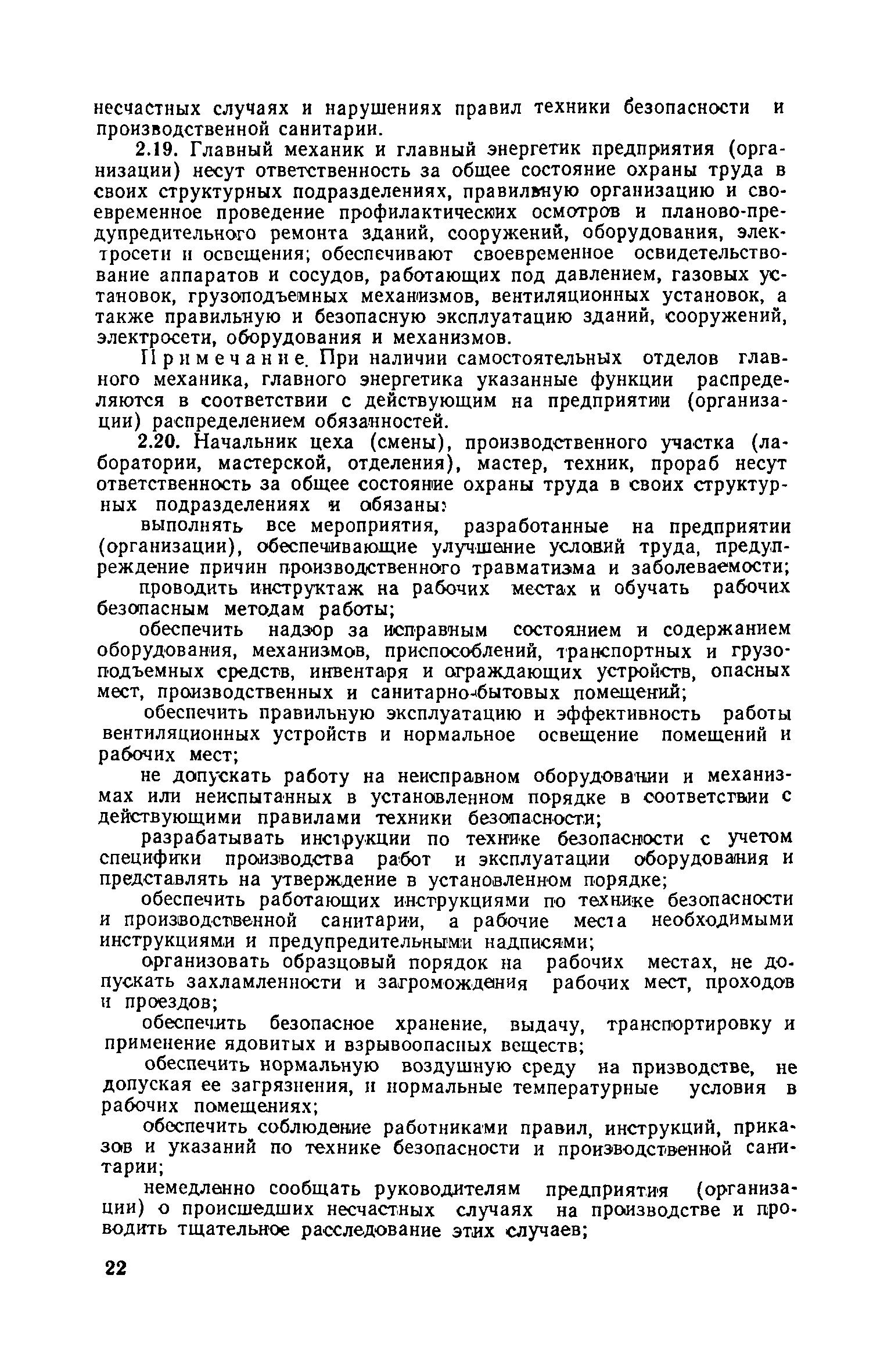 несчастных случаях и нарушениях правил техники безопасности и производственной санитарии.

2.19. Главный механик и главный энергетик предприятия (организации) несут ответственность за общее состояние охраны труда в своих структурных подразделениях, правильную организацию и своевременное проведение профилактических осмотров и планово-предупредительного ремонта зданий, сооружений, оборудования, электросети и освещения; обеспечивают своевременное освидетельствование аппаратов и сосудов, работающих под давлением, газовых установок, грузоподъемных механизмов, вентиляционных установок, а также правильную и безопасную эксплуатацию зданий, сооружений, электросети, оборудования и механизмов.

Примечание. При наличии самостоятельных отделов главного механика, главного энергетика указанные функции распределяются в соответствии с действующим на предприятии (организации) распределением обязанностей.

2.20. Начальник цеха (смены), производственного участка (лаборатории, мастерской, отделения), мастер, техник, прораб несут ответственность за общее состояние охраны труда в своих структурных подразделениях и обязаны:

выполнять все мероприятия, разработанные на предприятии (организации), обеспечивающие улучшение условий труда, предупреждение причин производственного травматизма и заболеваемости;

проводить инструктаж на рабочих местах и обучать рабочих безопасным методам работы;

обеспечить надзор за исправным состоянием и содержанием оборудования, механизмов, приспособлений, транспортных и грузоподъемных средств, инвентаря и ограждающих устройств, опасных мест, производственных и санитарно-бытовых помещений;

обеспечить правильную эксплуатацию и эффективность работы вентиляционных устройств и нормальное освещение помещений и рабочих мест;

не допускать работу на неисправном оборудовании и механизмах или неиспытанных в установленном порядке в соответствии с действующими правилами техники безопасности;

разрабатывать инструкции по технике безопасности с учетом специфики производства работ и эксплуатации оборудования и представлять на утверждение в установленном порядке;

обеспечить работающих инструкциями по технике безопасности и производственной санитарии, а рабочие места необходимыми инструкциями и предупредительными надписями;

организовать образцовый порядок на рабочих местах, не допускать захламленности и загромождения рабочих мест, проходов и проездов;

обеспечить безопасное хранение, выдачу, транспортировку и применение ядовитых и взрывоопасных веществ;

обеспечить нормальную воздушную среду на призводстве, не допуская ее загрязнения, и нормальные температурные условия в рабочих помещениях;

обеспечить соблюдение работниками правил, инструкций, приказов и указаний по технике безопасности и производственной санитарии;

немедленно сообщать руководителям предприятия (организации) о происшедших несчастных случаях на производстве и проводить тщательное расследование этих случаев;

22